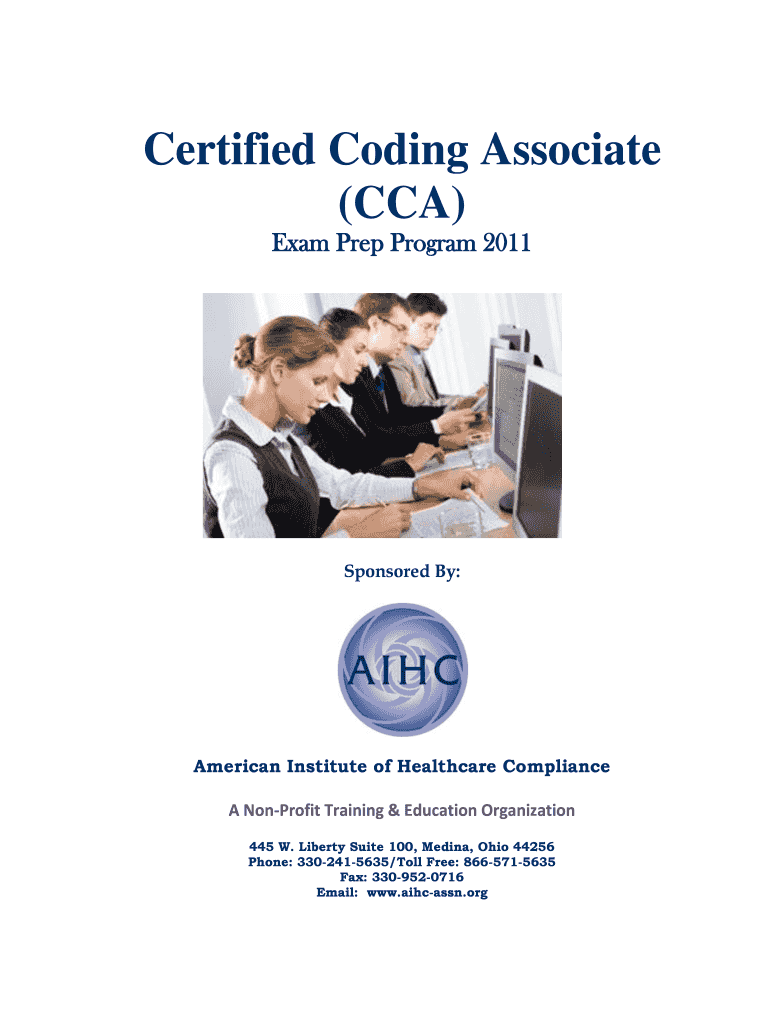 Certified Coding Associate
(CCA)

Exam Prep Program 2011

Sponsored By:

AIHC

American Institute of Healthcare Compliance

A Non-Profit Training & Education Organization

445 W. Liberty Suite 100, Medina, Ohio 44256
Phone: 330-241-5635/Toll Free: 866-571-5635
Fax: 330-952-0716
Email: www.aihc-assn.org